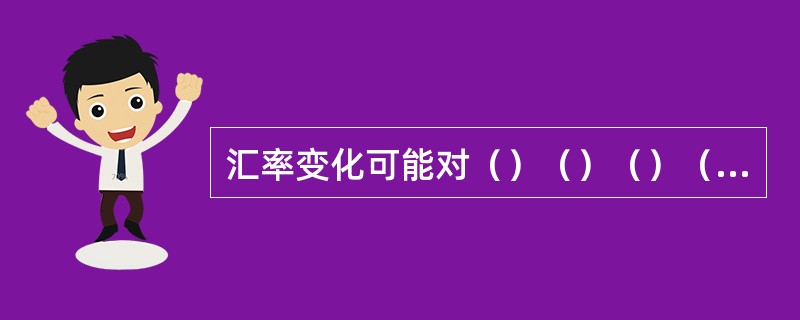 汇率变化可能对（）（）（）（...